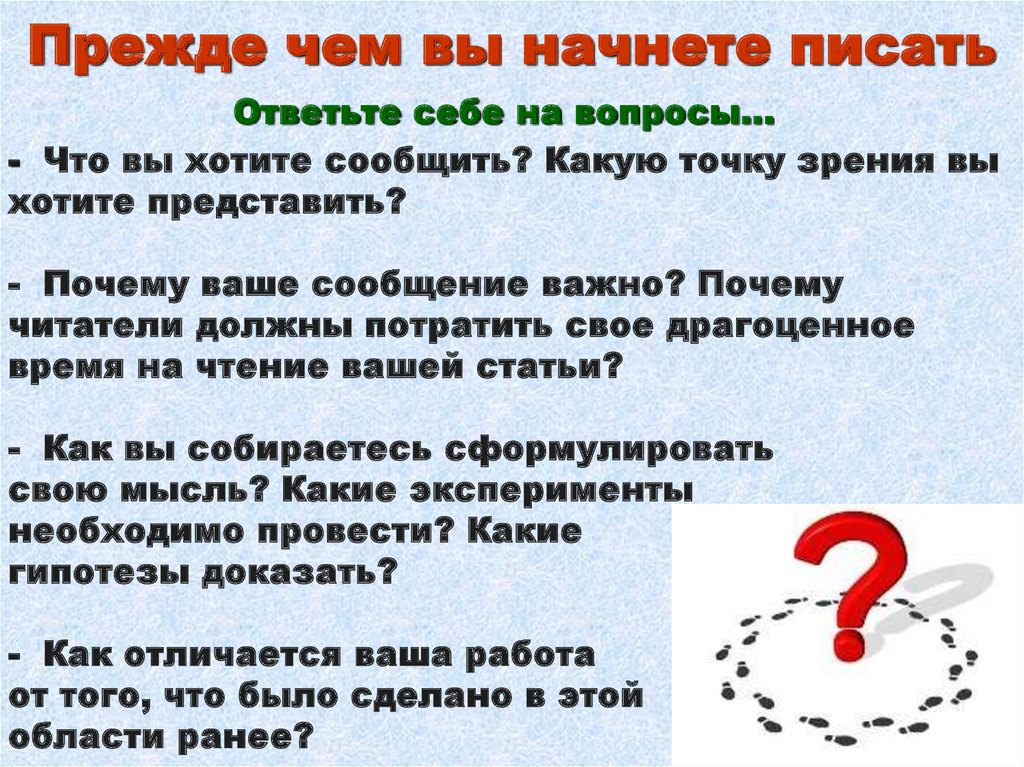 Прежде чем вы начнете писать

Ответьте себе на вопросы…

- Что вы хотите сообщить? Какую точку зрения вы хотите представить?

- Почему ваше сообщение важно? Почему читатели должны потратить свое драгоценное время на чтение вашей статьи?

- Как вы собираетесь сформулировать свою мысль? Какие эксперименты необходимо провести? Какие гипотезы доказать?

- Как отличается ваша работа от того, что было сделано в этой области ранее?